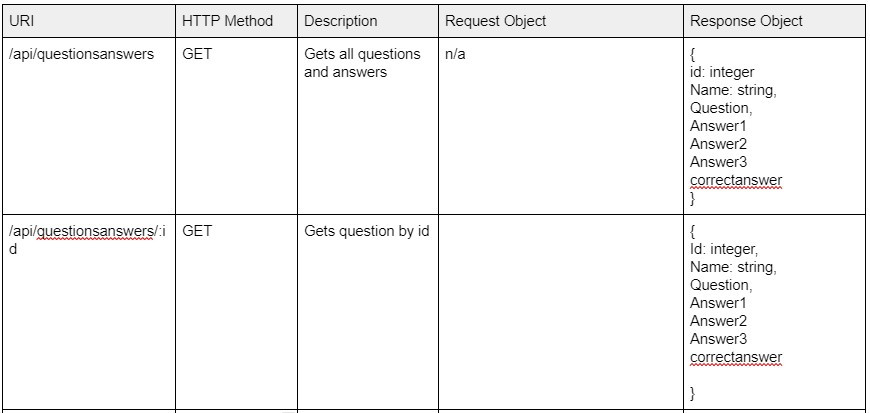 | URI | HTTP Method | Description | Request Object | Response Object |
|---|---|---|---|---|
| /api/questionsanswers | GET | Gets all questions and answers | n/a | { id: integer Name: string, Question, Answer1 Answer2 Answer3 correctanswer } |
| /api/questionsanswers/:id | GET | Gets question by id | | { Id: integer, Name: string, Question, Answer1 Answer2 Answer3 correctanswer } |